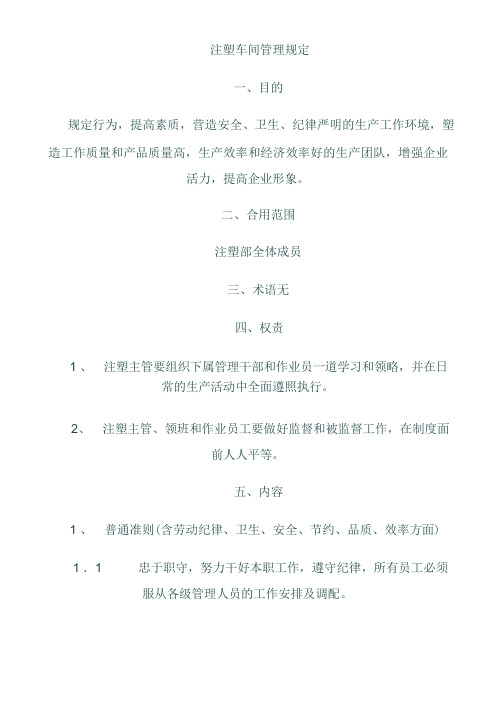 注塑车间管理规定

一、目的

规定行为，提高素质，营造安全、卫生、纪律严明的生产工作环境，塑造工作质量和产品质量高，生产效率和经济效率好的生产团队，增强企业活力，提高企业形象。

二、合用范围

注塑部全体成员

三、术语无

四、权责

1、 注塑主管要组织下属管理干部和作业员一道学习和领略，并在日常的生产活动中全面遵照执行。

2、 注塑主管、领班和作业员工要做好监督和被监督工作，在制度面前人人平等。

五、内容

1、 普通准则(含劳动纪律、卫生、安全、节约、品质、效率方面)

1.1 忠于职守，努力干好本职工作，遵守纪律，所有员工必须服从各级管理人员的工作安排及调配。